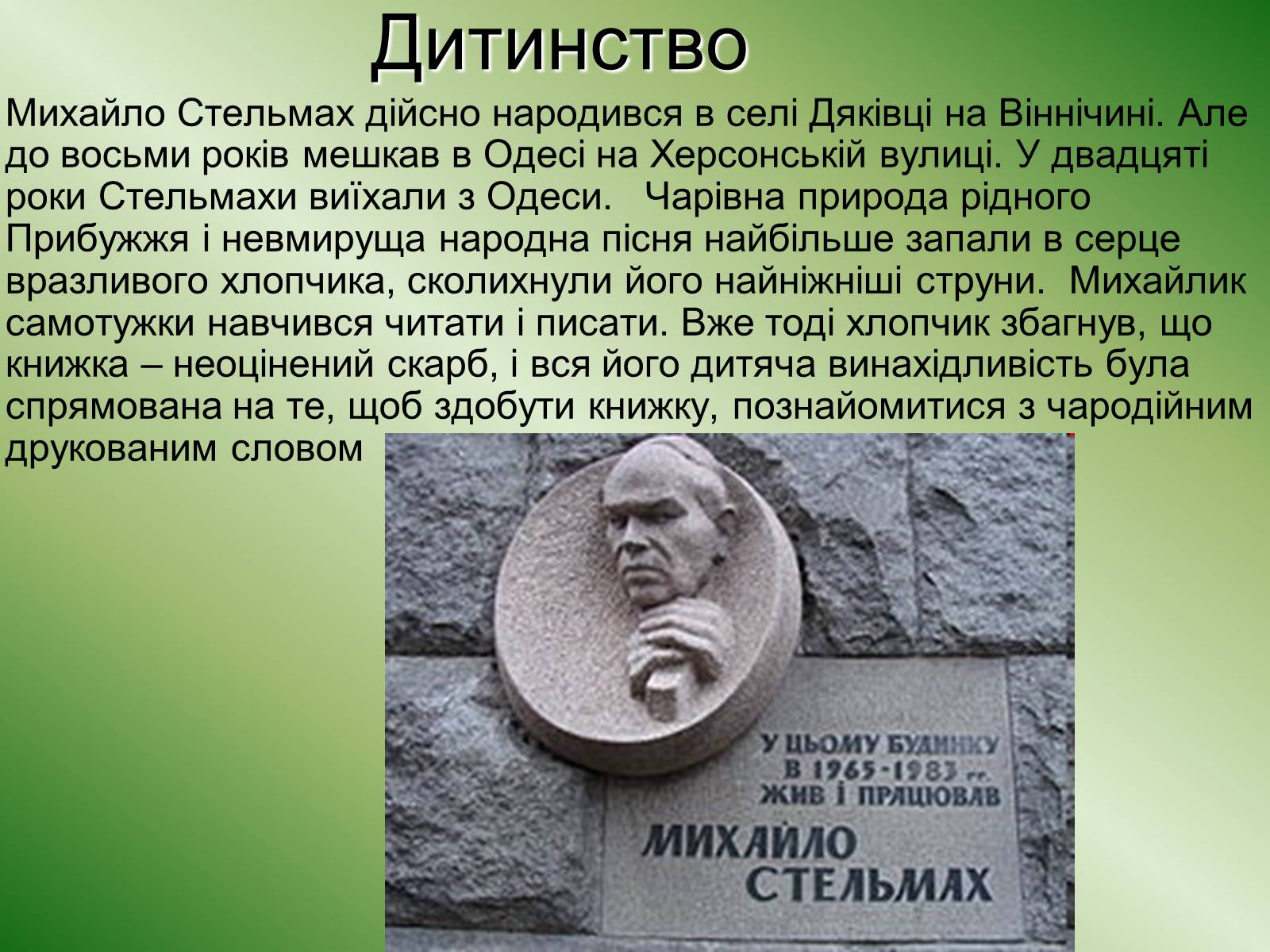 Дитинство

Михайло Стельмах дійсно народився в селі Дяківці на Віннічині. Але до восьми років мешкав в Одесі на Херсонській вулиці. У двадцяті роки Стельмахи виїхали з Одеси. Чарівна природа рідного Прибужжя і невмируща народна пісня найбільше запали в серце вразливого хлопчика, сколихнули його найніжніші струни. Михайлик самотужки навчився читати і писати. Вже тоді хлопчик збагнув, що книжка – неоцінений скарб, і вся його дитяча винахідливість була спрямована на те, щоб здобути книжку, познайомитися з чародійним друкованим словом

У ЦЬОМУ БУДИНКУ
В 1965-1983 рр.
ЖИВ І ПРАЦЮВАВ
МИХАЙЛО
СТЕЛЬМАХ